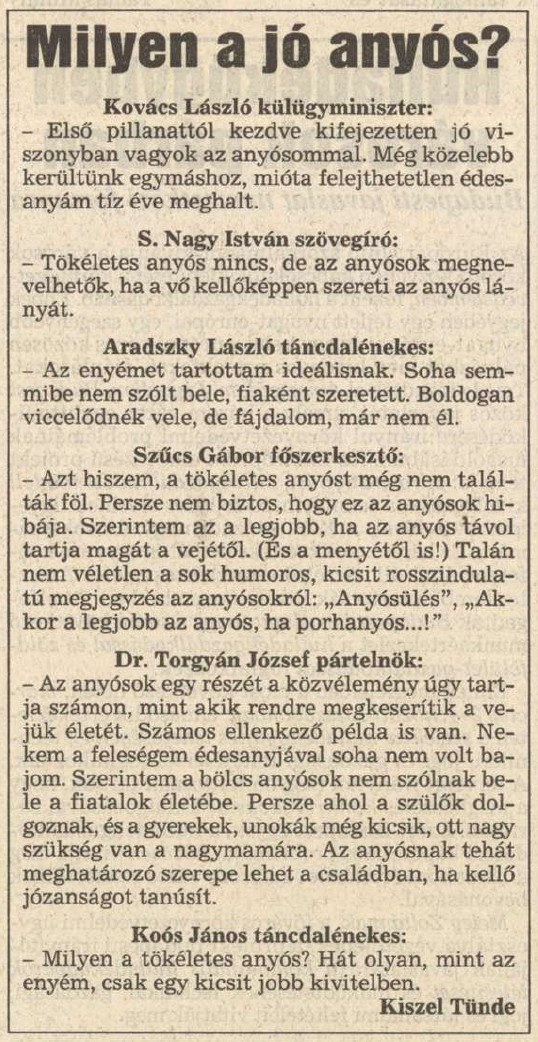 Milyen a jó anyós?

Kovács László külügyminiszter:
– Első pillanattól kezdve kifejezetten jó viszonyban vagyok az anyósommal. Még közelebb kerültünk egymáshoz, mióta felejthetetlen édesanyám tíz éve meghalt.

S. Nagy István szövegíró:
– Tökéletes anyós nincs, de az anyósok megnevelhetők, ha a vő kellőképpen szereti az anyós lányát.

Aradszky László táncdalénekes:
– Az enyémet tartottam ideálisnak. Soha semmibe nem szólt bele, fiaként szeretett. Boldogan viccelődnék vele, de fájdalom, már nem él.

Szűcs Gábor főszerkesztő:
– Azt hiszem, a tökéletes anyóst még nem találták föl. Persze nem biztos, hogy ez az anyósok hibája. Szerintem az a legjobb, ha az anyós távol tartja magát a vejétől. (És a menyétől is!) Talán nem véletlen a sok humoros, kicsit rosszindulatú megjegyzés az anyósokról: „Anyósülés", „Akkor a legjobb az anyós, ha porhanyós...!"

Dr. Torgyán József pártelnök:
– Az anyósok egy részét a közvélemény úgy tartja számon, mint akik rendre megkeserítik a vejük életét. Számos ellenkező példa is van. Nekem a feleségem édesanyjával soha nem volt bajom. Szerintem a bölcs anyósok nem szólnak bele a fiatalok életébe. Persze ahol a szülők dolgoznak, és a gyerekek, unokák még kicsik, ott nagy szükség van a nagymamára. Az anyósnak tehát meghatározó szerepe lehet a családban, ha kellő józanságot tanúsít.

Koós János táncdalénekes:
– Milyen a tökéletes anyós? Hát olyan, mint az enyém, csak egy kicsit jobb kivitelben.

Kiszel Tünde